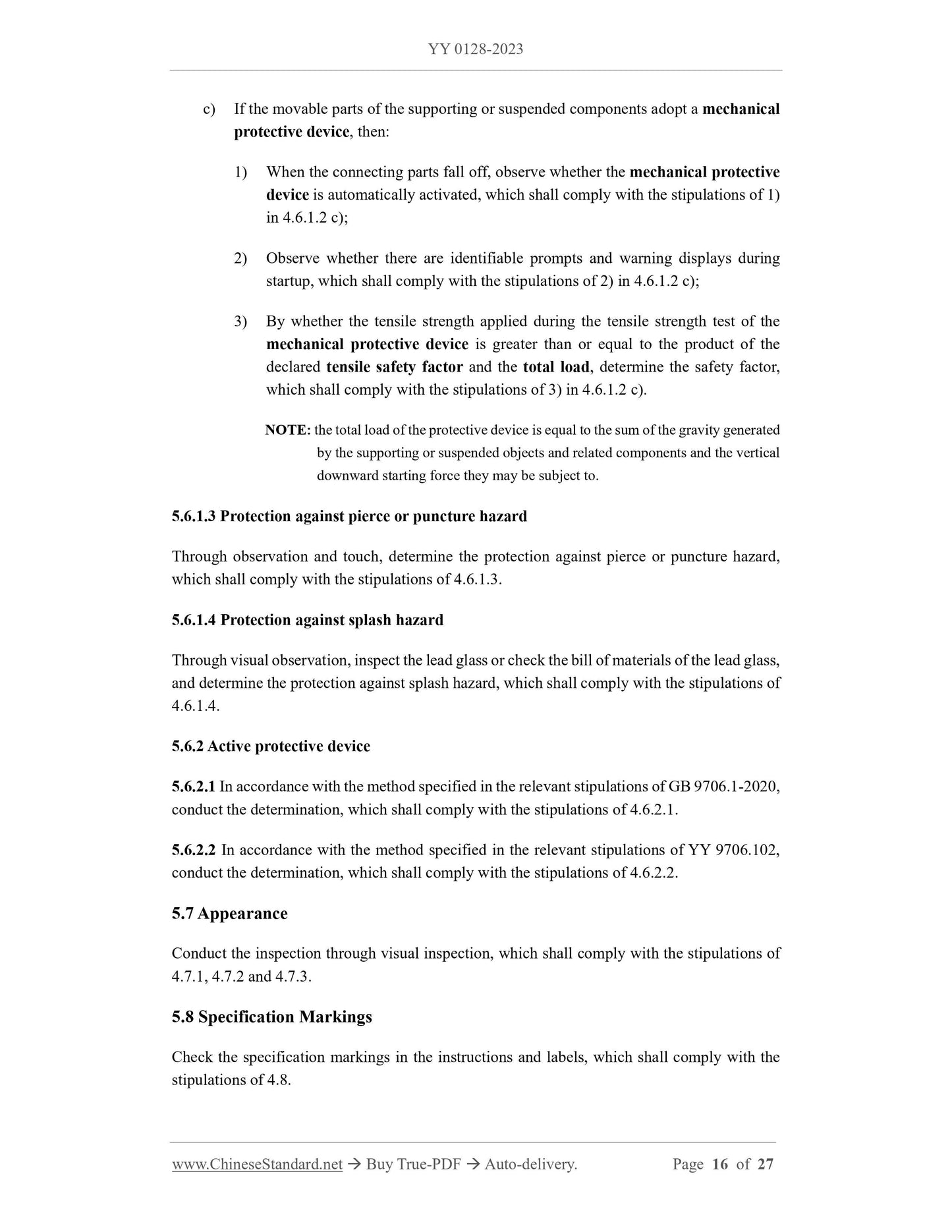 YY 0128-2023

c) If the movable parts of the supporting or suspended components adopt a mechanical protective device, then:

1) When the connecting parts fall off, observe whether the mechanical protective device is automatically activated, which shall comply with the stipulations of 1) in 4.6.1.2 c);

2) Observe whether there are identifiable prompts and warning displays during startup, which shall comply with the stipulations of 2) in 4.6.1.2 c);

3) By whether the tensile strength applied during the tensile strength test of the mechanical protective device is greater than or equal to the product of the declared tensile safety factor and the total load, determine the safety factor, which shall comply with the stipulations of 3) in 4.6.1.2 c).

NOTE: the total load of the protective device is equal to the sum of the gravity generated by the supporting or suspended objects and related components and the vertical downward starting force they may be subject to.

5.6.1.3 Protection against pierce or puncture hazard

Through observation and touch, determine the protection against pierce or puncture hazard, which shall comply with the stipulations of 4.6.1.3.

5.6.1.4 Protection against splash hazard

Through visual observation, inspect the lead glass or check the bill of materials of the lead glass, and determine the protection against splash hazard, which shall comply with the stipulations of 4.6.1.4.

5.6.2 Active protective device

5.6.2.1 In accordance with the method specified in the relevant stipulations of GB 9706.1-2020, conduct the determination, which shall comply with the stipulations of 4.6.2.1.

5.6.2.2 In accordance with the method specified in the relevant stipulations of YY 9706.102, conduct the determination, which shall comply with the stipulations of 4.6.2.2.

5.7 Appearance

Conduct the inspection through visual inspection, which shall comply with the stipulations of 4.7.1, 4.7.2 and 4.7.3.

5.8 Specification Markings

Check the specification markings in the instructions and labels, which shall comply with the stipulations of 4.8.

www.ChineseStandard.net → Buy True-PDF → Auto-delivery. Page 16 of 27